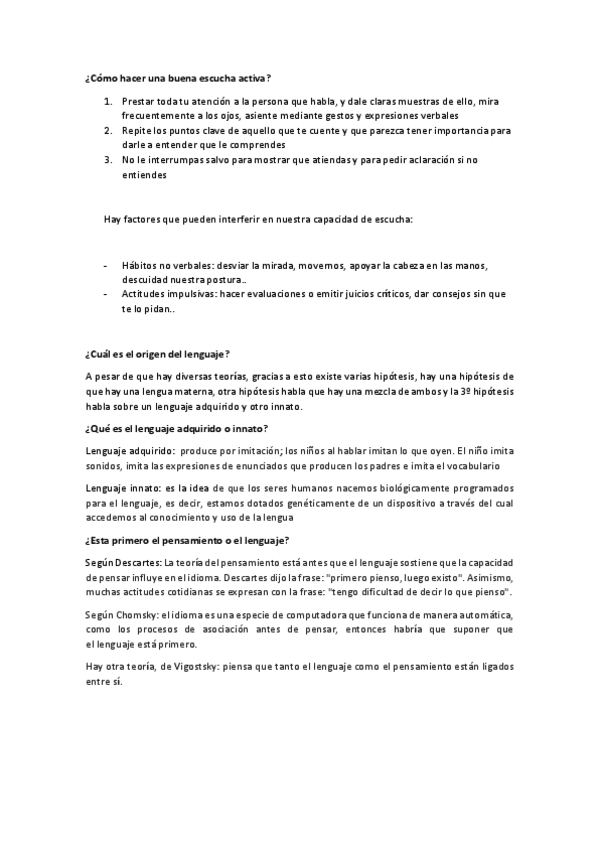 ¿Cómo hacer una buena escucha activa?

1. Prestar toda tu atención a la persona que habla, y dale claras muestras de ello, mira frecuentemente a los ojos, asiente mediante gestos y expresiones verbales
2. Repite los puntos clave de aquello que te cuente y que parezca tener importancia para darle a entender que le comprendes
3. No le interrumpas salvo para mostrar que atiendas y para pedir aclaración si no entiendes

Hay factores que pueden interferir en nuestra capacidad de escucha:

- Hábitos no verbales: desviar la mirada, movernos, apoyar la cabeza en las manos, descuidad nuestra postura..
- Actitudes impulsivas: hacer evaluaciones o emitir juicios críticos, dar consejos sin que te lo pidan..

¿Cuál es el origen del lenguaje?

A pesar de que hay diversas teorías, gracias a esto existe varias hipótesis, hay una hipótesis de que hay una lengua materna, otra hipótesis habla que hay una mezcla de ambos y la 3º hipótesis habla sobre un lenguaje adquirido y otro innato.

¿Qué es el lenguaje adquirido o innato?

Lenguaje adquirido: produce por imitación; los niños al hablar imitan lo que oyen. El niño imita sonidos, imita las expresiones de enunciados que producen los padres e imita el vocabulario

Lenguaje innato: es la idea de que los seres humanos nacemos biológicamente programados para el lenguaje, es decir, estamos dotados genéticamente de un dispositivo a través del cual accedemos al conocimiento y uso de la lengua

¿Esta primero el pensamiento o el lenguaje?

Según Descartes: La teoría del pensamiento está antes que el lenguaje sostiene que la capacidad de pensar influye en el idioma. Descartes dijo la frase: "primero pienso, luego existo". Asimismo, muchas actitudes cotidianas se expresan con la frase: "tengo dificultad de decir lo que pienso".

Según Chomsky: el idioma es una especie de computadora que funciona de manera automática, como los procesos de asociación antes de pensar, entonces habría que suponer que el lenguaje está primero.

Hay otra teoría, de Vigostsky: piensa que tanto el lenguaje como el pensamiento están ligados entre sí.